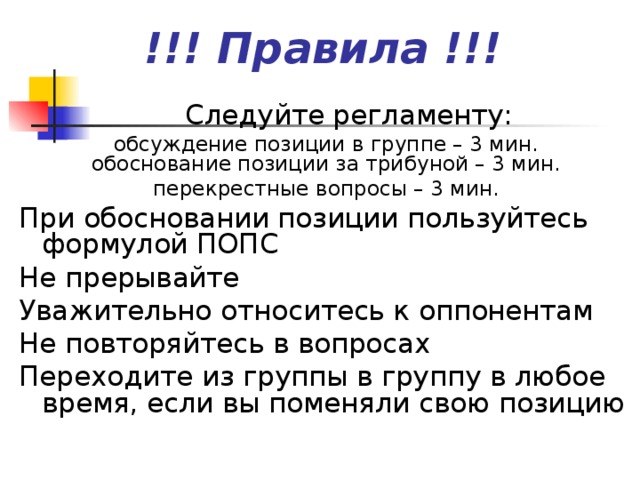 !!! Правила !!!

Следуйте регламенту:
обсуждение позиции в группе – 3 мин.
обоснование позиции за трибуной – 3 мин.
перекрестные вопросы – 3 мин.

При обосновании позиции пользуйтесь формулой ПОПС

Не прерывайте

Уважительно относитесь к оппонентам

Не повторяйтесь в вопросах

Переходите из группы в группу в любое время, если вы поменяли свою позицию